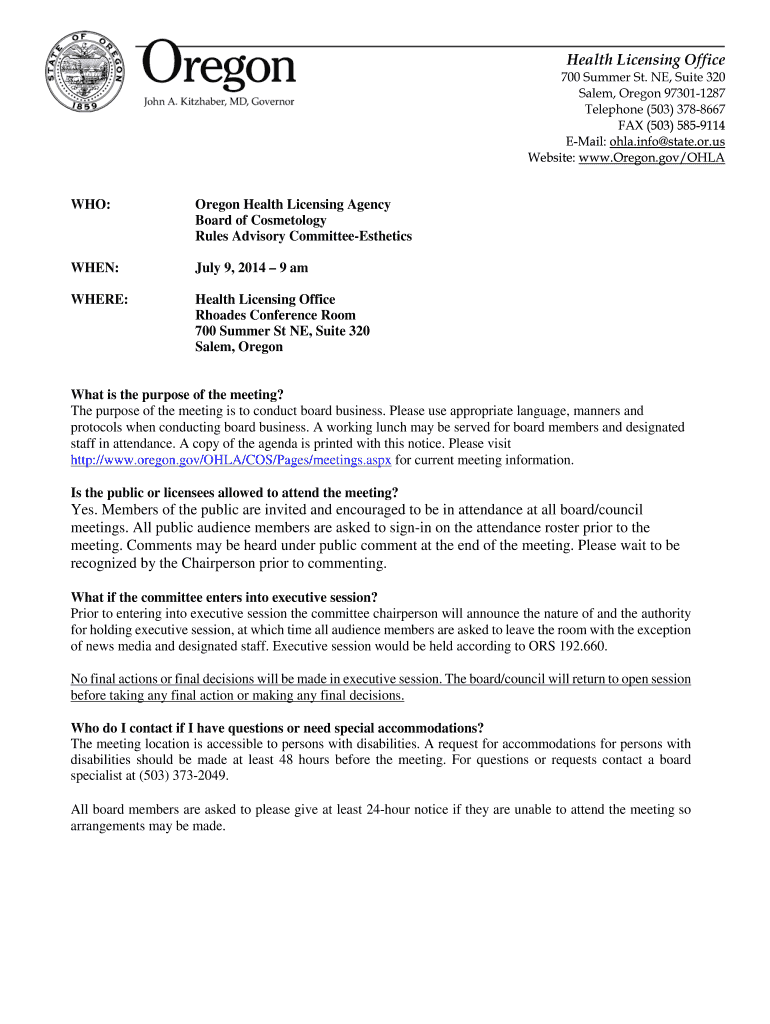 STATE OF OREGON
1859

Oregon
John A. Kitzhaber, MD, Governor

Health Licensing Office
700 Summer St. NE, Suite 320
Salem, Oregon 97301-1287
Telephone (503) 378-8667
FAX (503) 585-9114
E-Mail: ohla.info@state.or.us
Website: www.Oregon.gov/OHLA

WHO: Oregon Health Licensing Agency
Board of Cosmetology
Rules Advisory Committee-Esthetics

WHEN: July 9, 2014 – 9 am

WHERE: Health Licensing Office
Rhoades Conference Room
700 Summer St NE, Suite 320
Salem, Oregon

What is the purpose of the meeting?
The purpose of the meeting is to conduct board business. Please use appropriate language, manners and protocols when conducting board business. A working lunch may be served for board members and designated staff in attendance. A copy of the agenda is printed with this notice. Please visit http://www.oregon.gov/OHLA/COS/Pages/meetings.aspx for current meeting information.

Is the public or licensees allowed to attend the meeting?
Yes. Members of the public are invited and encouraged to be in attendance at all board/council meetings. All public audience members are asked to sign-in on the attendance roster prior to the meeting. Comments may be heard under public comment at the end of the meeting. Please wait to be recognized by the Chairperson prior to commenting.

What if the committee enters into executive session?
Prior to entering into executive session the committee chairperson will announce the nature of and the authority for holding executive session, at which time all audience members are asked to leave the room with the exception of news media and designated staff. Executive session would be held according to ORS 192.660.

No final actions or final decisions will be made in executive session. The board/council will return to open session before taking any final action or making any final decisions.

Who do I contact if I have questions or need special accommodations?
The meeting location is accessible to persons with disabilities. A request for accommodations for persons with disabilities should be made at least 48 hours before the meeting. For questions or requests contact a board specialist at (503) 373-2049.

All board members are asked to please give at least 24-hour notice if they are unable to attend the meeting so arrangements may be made.